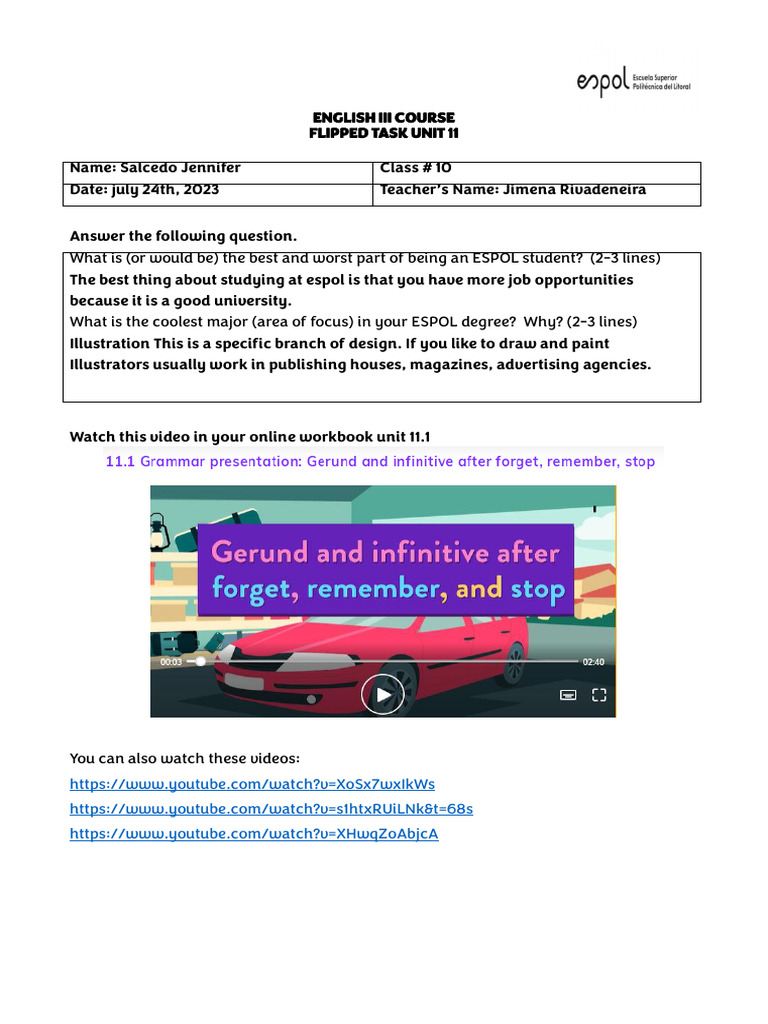 espol Escuela Superior Politécnica del Litoral

ENGLISH III COURSE
FLIPPED TASK UNIT 11

| Name: Salcedo Jennifer | Class # 10 |
|---|---|
| Date: july 24th, 2023 | Teacher's Name: Jimena Rivadeneira |

Answer the following question.

What is (or would be) the best and worst part of being an ESPOL student? (2-3 lines)
The best thing about studying at espol is that you have more job opportunities because it is a good university.
What is the coolest major (area of focus) in your ESPOL degree? Why? (2-3 lines)
Illustration This is a specific branch of design. If you like to draw and paint Illustrators usually work in publishing houses, magazines, advertising agencies.

Watch this video in your online workbook unit 11.1

11.1 Grammar presentation: Gerund and infinitive after forget, remember, stop

Gerund and infinitive after forget, remember, and stop

00:03
02:40

You can also watch these videos:
https://www.youtube.com/watch?v=XoSx7wxIkWs
https://www.youtube.com/watch?v=s1htxRUiLNk&t=68s
https://www.youtube.com/watch?v=XHwqZoAbjcA